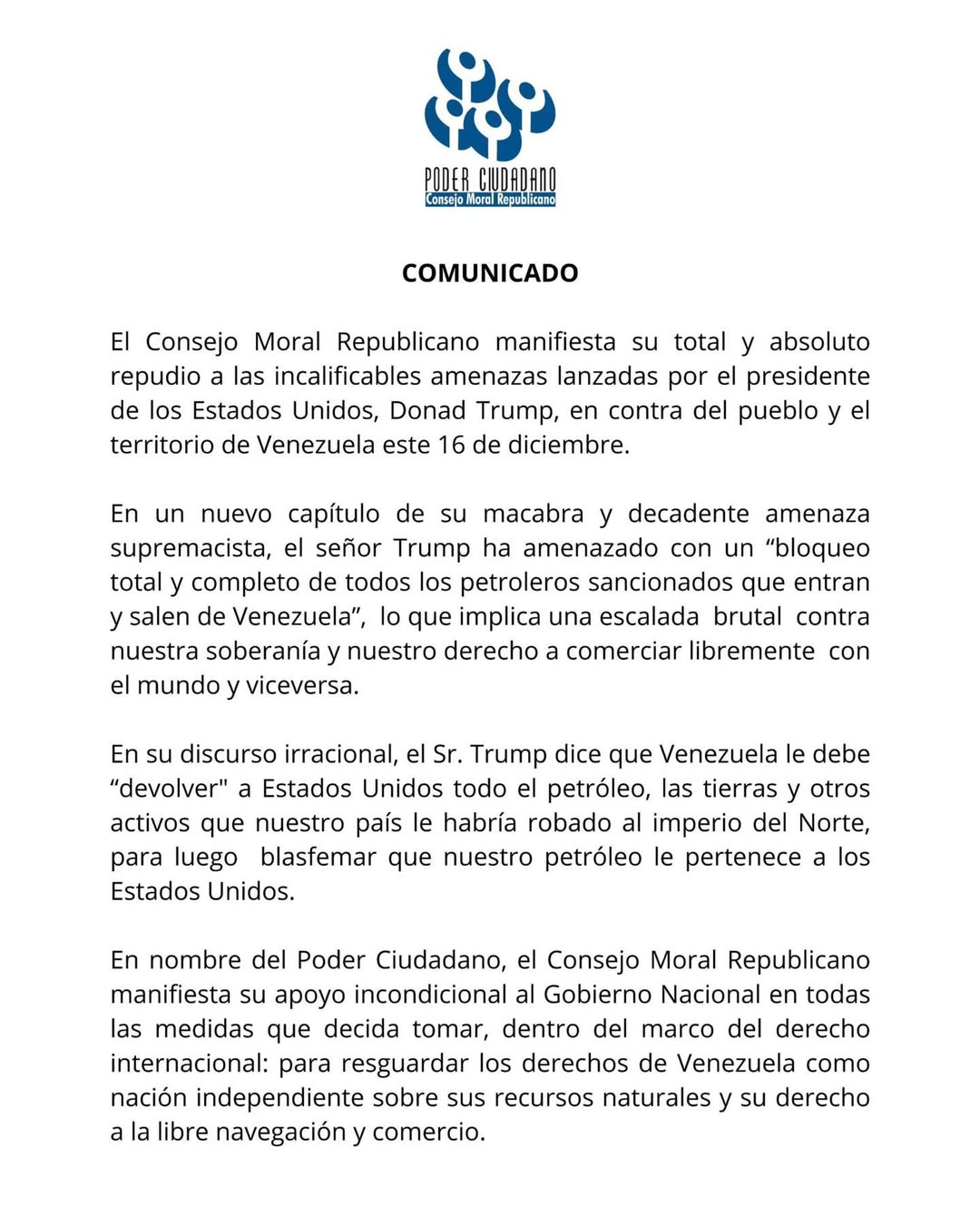 PODER CIUDADANO
Consejo Moral Republicano

COMUNICADO

El Consejo Moral Republicano manifiesta su total y absoluto repudio a las incalificables amenazas lanzadas por el presidente de los Estados Unidos, Donad Trump, en contra del pueblo y el territorio de Venezuela este 16 de diciembre.

En un nuevo capítulo de su macabra y decadente amenaza supremacista, el señor Trump ha amenazado con un “bloqueo total y completo de todos los petroleros sancionados que entran y salen de Venezuela”, lo que implica una escalada brutal contra nuestra soberanía y nuestro derecho a comerciar libremente con el mundo y viceversa.

En su discurso irracional, el Sr. Trump dice que Venezuela le debe “devolver" a Estados Unidos todo el petróleo, las tierras y otros activos que nuestro país le habría robado al imperio del Norte, para luego blasfemar que nuestro petróleo le pertenece a los Estados Unidos.

En nombre del Poder Ciudadano, el Consejo Moral Republicano manifiesta su apoyo incondicional al Gobierno Nacional en todas las medidas que decida tomar, dentro del marco del derecho internacional: para resguardar los derechos de Venezuela como nación independiente sobre sus recursos naturales y su derecho a la libre navegación y comercio.